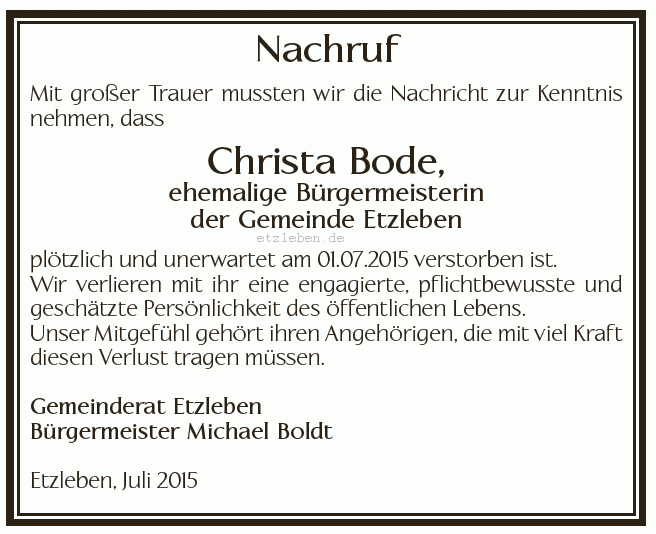 Nachruf

Mit großer Trauer mussten wir die Nachricht zur Kenntnis nehmen, dass

Christa Bode,
ehemalige Bürgermeisterin
der Gemeinde Etzleben

etzleben.de

plötzlich und unerwartet am 01.07.2015 verstorben ist.
Wir verlieren mit ihr eine engagierte, pflichtbewusste und geschätzte Persönlichkeit des öffentlichen Lebens.
Unser Mitgefühl gehört ihren Angehörigen, die mit viel Kraft diesen Verlust tragen müssen.

Gemeinderat Etzleben
Bürgermeister Michael Boldt

Etzleben, Juli 2015